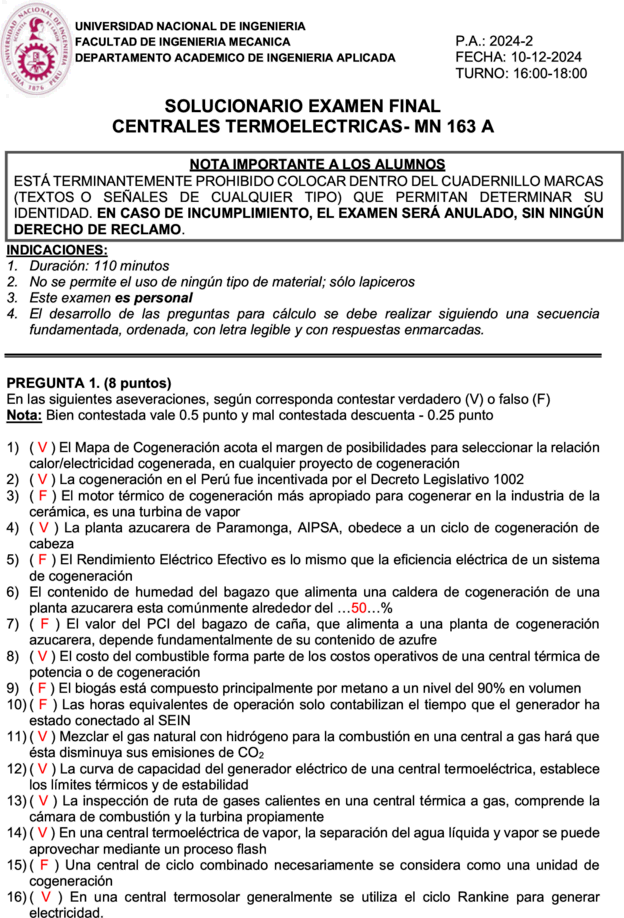 UNIVERSIDAD NACIONAL DE INGENIERIA
FACULTAD DE INGENIERIA MECANICA
DEPARTAMENTO ACADEMICO DE INGENIERIA APLICADA

P.A.: 2024-2
FECHA: 10-12-2024
TURNO: 16:00-18:00

SOLUCIONARIO EXAMEN FINAL
CENTRALES TERMOELECTRICAS- MN 163 A

NOTA IMPORTANTE A LOS ALUMNOS
ESTÁ TERMINANTEMENTE PROHIBIDO COLOCAR DENTRO DEL CUADERNILLO MARCAS (TEXTOS O SEÑALES DE CUALQUIER TIPO) QUE PERMITAN DETERMINAR SU IDENTIDAD. EN CASO DE INCUMPLIMIENTO, EL EXAMEN SERÁ ANULADO, SIN NINGÚN DERECHO DE RECLAMO.

INDICACIONES:
1. Duración: 110 minutos
2. No se permite el uso de ningún tipo de material; sólo lapiceros
3. Este examen es personal
4. El desarrollo de las preguntas para cálculo se debe realizar siguiendo una secuencia fundamentada, ordenada, con letra legible y con respuestas enmarcadas.

PREGUNTA 1. (8 puntos)
En las siguientes aseveraciones, según corresponda contestar verdadero (V) o falso (F)
Nota: Bien contestada vale 0.5 punto y mal contestada descuenta - 0.25 punto

1) ( V ) El Mapa de Cogeneración acota el margen de posibilidades para seleccionar la relación calor/electricidad cogenerada, en cualquier proyecto de cogeneración
2) ( V ) La cogeneración en el Perú fue incentivada por el Decreto Legislativo 1002
3) ( F ) El motor térmico de cogeneración más apropiado para cogenerar en la industria de la cerámica, es una turbina de vapor
4) ( V ) La planta azucarera de Paramonga, AIPSA, obedece a un ciclo de cogeneración de cabeza
5) ( F ) El Rendimiento Eléctrico Efectivo es lo mismo que la eficiencia eléctrica de un sistema de cogeneración
6) El contenido de humedad del bagazo que alimenta una caldera de cogeneración de una planta azucarera esta comúnmente alrededor del …50…%
7) ( F ) El valor del PCI del bagazo de caña, que alimenta a una planta de cogeneración azucarera, depende fundamentalmente de su contenido de azufre
8) ( V ) El costo del combustible forma parte de los costos operativos de una central térmica de potencia o de cogeneración
9) ( F ) El biogás está compuesto principalmente por metano a un nivel del 90% en volumen
10) ( F ) Las horas equivalentes de operación solo contabilizan el tiempo que el generador ha estado conectado al SEIN
11) ( V ) Mezclar el gas natural con hidrógeno para la combustión en una central a gas hará que ésta disminuya sus emisiones de $CO_2$
12) ( V ) La curva de capacidad del generador eléctrico de una central termoeléctrica, establece los límites térmicos y de estabilidad
13) ( V ) La inspección de ruta de gases calientes en una central térmica a gas, comprende la cámara de combustión y la turbina propiamente
14) ( V ) En una central termoeléctrica de vapor, la separación del agua líquida y vapor se puede aprovechar mediante un proceso flash
15) ( F ) Una central de ciclo combinado necesariamente se considera como una unidad de cogeneración
16) ( V ) En una central termosolar generalmente se utiliza el ciclo Rankine para generar electricidad.